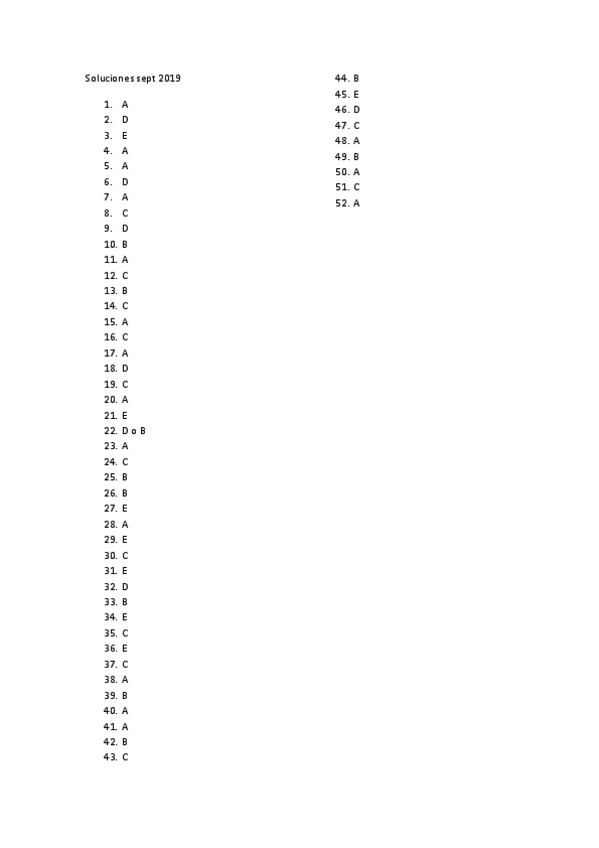 Soluciones sept 2019

1. A
2. D
3. E
4. A
5. A
6. D
7. A
8. C
9. D
10. B
11. A
12. C
13. B
14. C
15. A
16. C
17. A
18. D
19. C
20. A
21. E
22. D o B
23. A
24. C
25. B
26. B
27. E
28. A
29. E
30. C
31. E
32. D
33. B
34. E
35. C
36. E
37. C
38. A
39. B
40. A
41. A
42. B
43. C
44. B
45. E
46. D
47. C
48. A
49. B
50. A
51. C
52. A